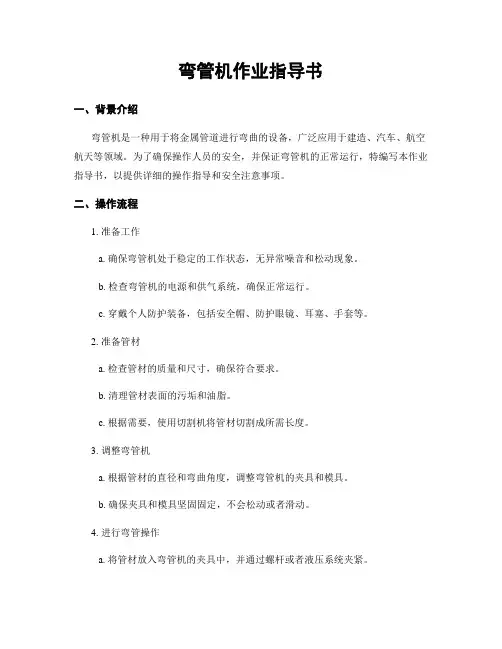 弯管机作业指导书

一、背景介绍

弯管机是一种用于将金属管道进行弯曲的设备，广泛应用于建造、汽车、航空航天等领域。为了确保操作人员的安全，并保证弯管机的正常运行，特编写本作业指导书，以提供详细的操作指导和安全注意事项。

二、操作流程

1. 准备工作

a. 确保弯管机处于稳定的工作状态，无异常噪音和松动现象。

b. 检查弯管机的电源和供气系统，确保正常运行。

c. 穿戴个人防护装备，包括安全帽、防护眼镜、耳塞、手套等。

2. 准备管材

a. 检查管材的质量和尺寸，确保符合要求。

b. 清理管材表面的污垢和油脂。

c. 根据需要，使用切割机将管材切割成所需长度。

3. 调整弯管机

a. 根据管材的直径和弯曲角度，调整弯管机的夹具和模具。

b. 确保夹具和模具坚固固定，不会松动或者滑动。

4. 进行弯管操作

a. 将管材放入弯管机的夹具中，并通过螺杆或者液压系统夹紧。